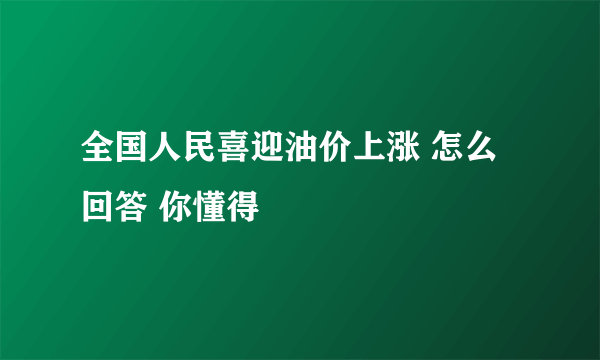 全国人民喜迎油价上涨 怎么回答 你懂得